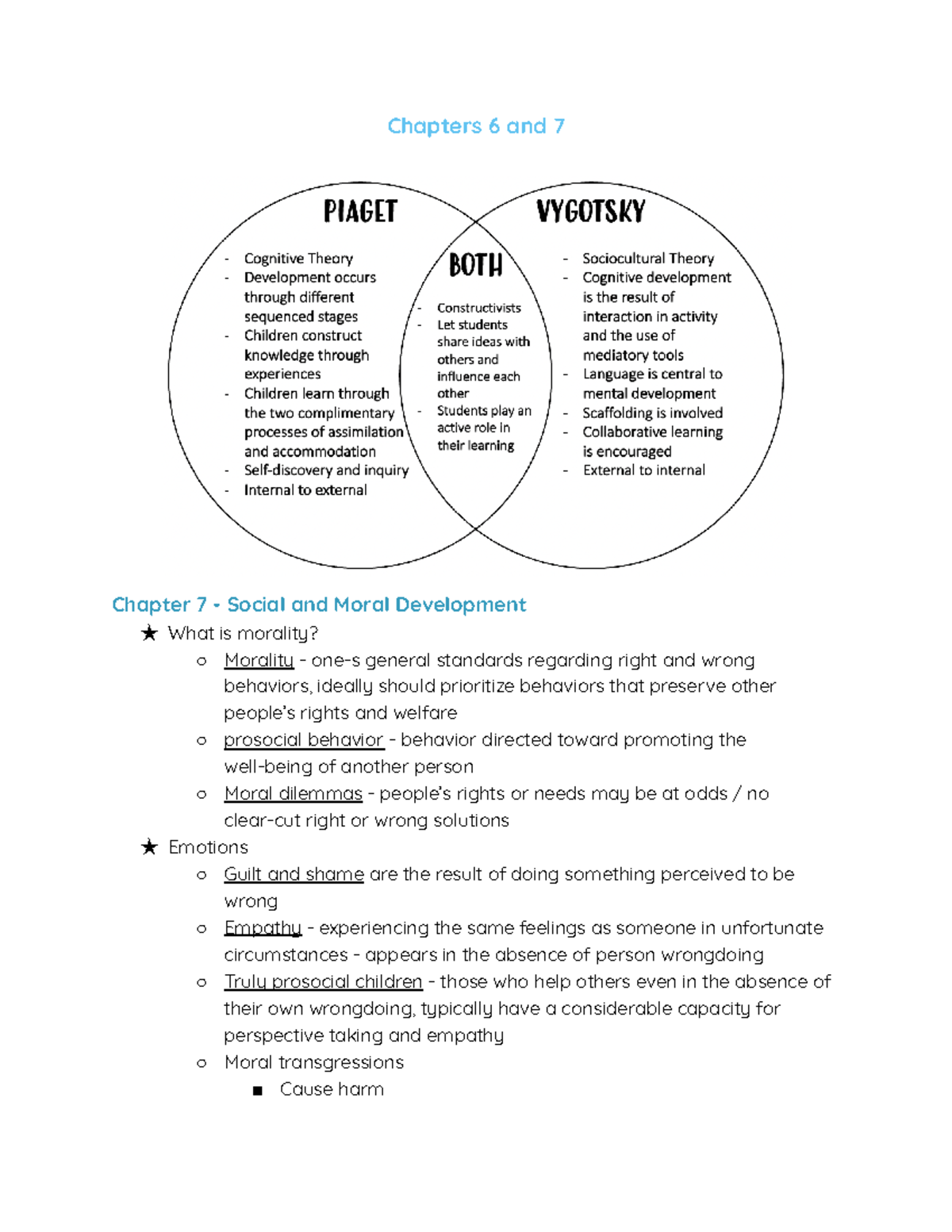 Chapters 6 and 7

PIAGET

- Cognitive Theory
- Development occurs through different sequenced stages
- Children construct knowledge through experiences
- Children learn through the two complimentary processes of assimilation and accommodation
- Self-discovery and inquiry
- Internal to external

BOTH

- Constructivists
- Let students share ideas with others and influence each other
- Students play an active role in their learning

VYGOTSKY

- Sociocultural Theory
- Cognitive development is the result of interaction in activity and the use of mediatory tools
- Language is central to mental development
- Scaffolding is involved
- Collaborative learning is encouraged
- External to internal

Chapter 7 - Social and Moral Development

★ What is morality?
  ○ Morality - one-s general standards regarding right and wrong behaviors, ideally should prioritize behaviors that preserve other people's rights and welfare
  ○ prosocial behavior - behavior directed toward promoting the well-being of another person
  ○ Moral dilemmas - people's rights or needs may be at odds / no clear-cut right or wrong solutions
★ Emotions
  ○ Guilt and shame are the result of doing something perceived to be wrong
  ○ Empathy - experiencing the same feelings as someone in unfortunate circumstances - appears in the absence of person wrongdoing
  ○ Truly prosocial children - those who help others even in the absence of their own wrongdoing, typically have a considerable capacity for perspective taking and empathy
  ○ Moral transgressions
    ■ Cause harm